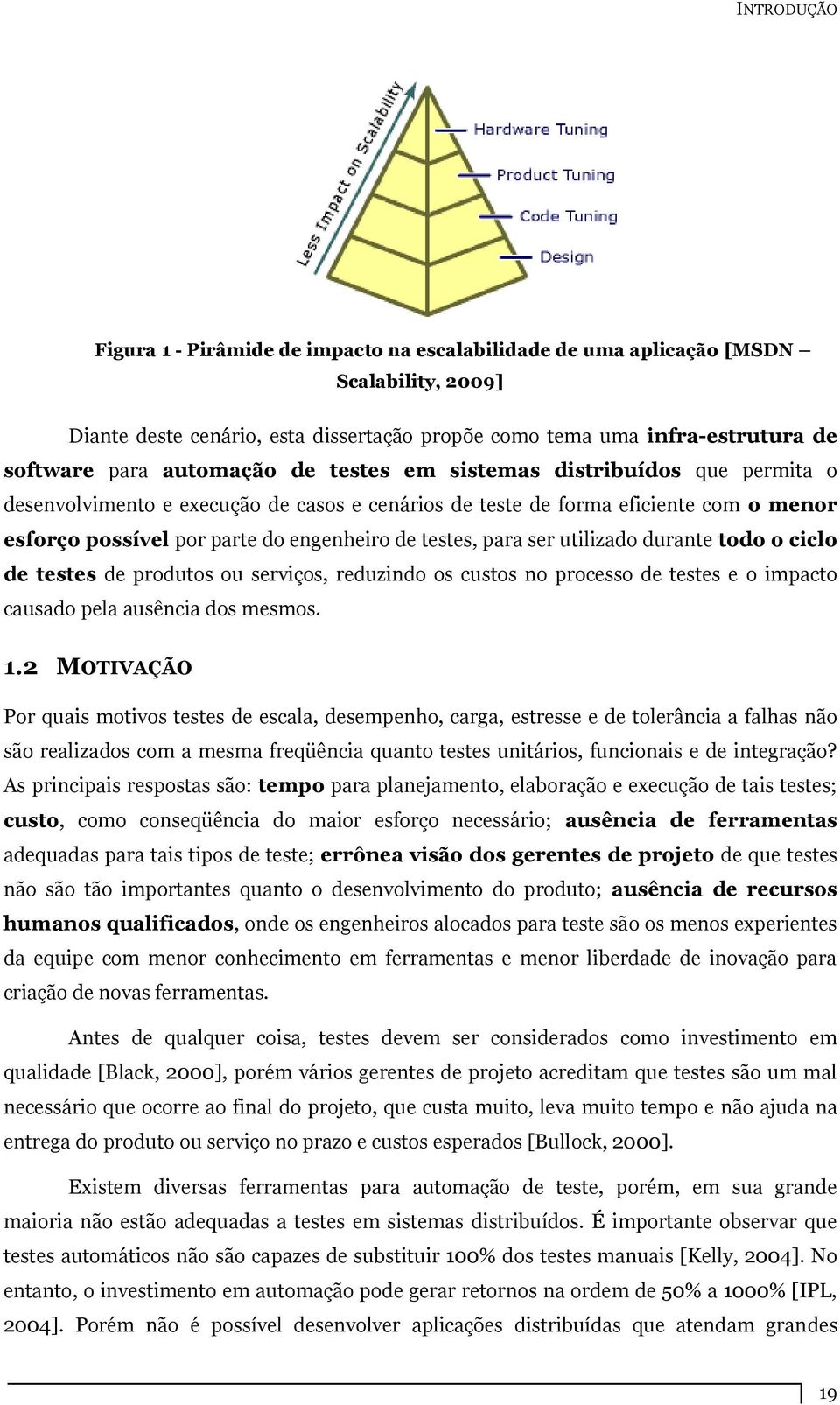 INTRODUÇÃO

Less Impact on Scalability

Hardware Tuning

Product Tuning

Code Tuning

Design

Figura 1 - Pirâmide de impacto na escalabilidade de uma aplicação [MSDN – Scalability, 2009]

Diante deste cenário, esta dissertação propõe como tema uma infra-estrutura de software para automação de testes em sistemas distribuídos que permita o desenvolvimento e execução de casos e cenários de teste de forma eficiente com o menor esforço possível por parte do engenheiro de testes, para ser utilizado durante todo o ciclo de testes de produtos ou serviços, reduzindo os custos no processo de testes e o impacto causado pela ausência dos mesmos.

1.2 MOTIVAÇÃO

Por quais motivos testes de escala, desempenho, carga, estresse e de tolerância a falhas não são realizados com a mesma freqüência quanto testes unitários, funcionais e de integração? As principais respostas são: tempo para planejamento, elaboração e execução de tais testes; custo, como conseqüência do maior esforço necessário; ausência de ferramentas adequadas para tais tipos de teste; errônea visão dos gerentes de projeto de que testes não são tão importantes quanto o desenvolvimento do produto; ausência de recursos humanos qualificados, onde os engenheiros alocados para teste são os menos experientes da equipe com menor conhecimento em ferramentas e menor liberdade de inovação para criação de novas ferramentas.

Antes de qualquer coisa, testes devem ser considerados como investimento em qualidade [Black, 2000], porém vários gerentes de projeto acreditam que testes são um mal necessário que ocorre ao final do projeto, que custa muito, leva muito tempo e não ajuda na entrega do produto ou serviço no prazo e custos esperados [Bullock, 2000].

Existem diversas ferramentas para automação de teste, porém, em sua grande maioria não estão adequadas a testes em sistemas distribuídos. É importante observar que testes automáticos não são capazes de substituir 100% dos testes manuais [Kelly, 2004]. No entanto, o investimento em automação pode gerar retornos na ordem de 50% a 1000% [IPL, 2004]. Porém não é possível desenvolver aplicações distribuídas que atendam grandes

19